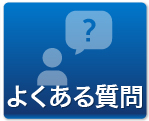 ?

よくある質問